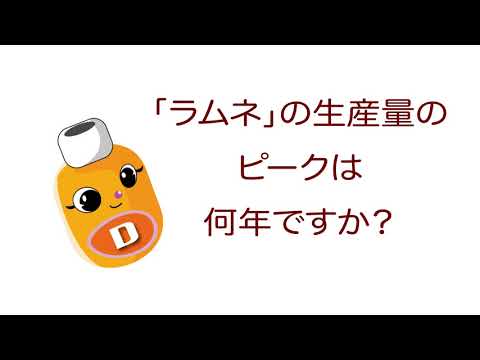 D

「ラムネ」の生産量の
ピークは
何年ですか？